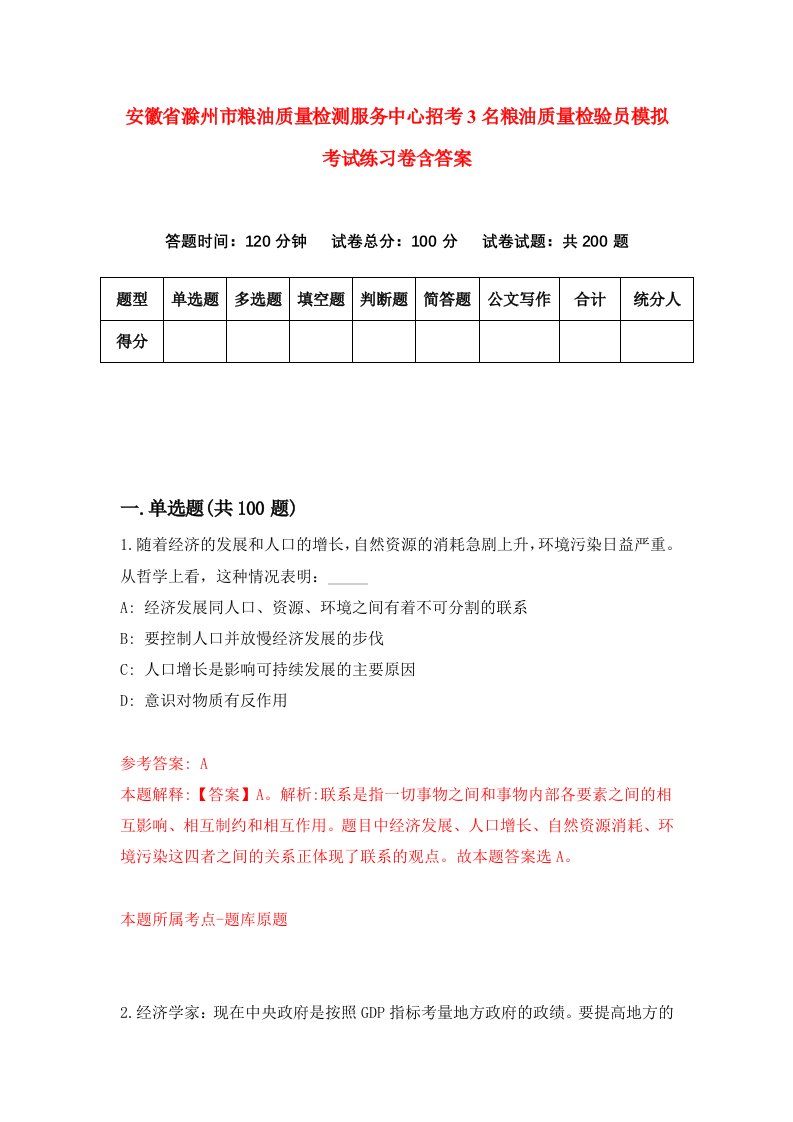 安徽省滁州市粮油质量检测服务中心招考3名粮油质量检验员模拟考试练习卷含答案

答题时间：120分钟　试卷总分：100分　试卷试题：共200题

| 题型 | 单选题 | 多选题 | 填空题 | 判断题 | 简答题 | 公文写作 | 合计 | 统分人 |
|---|---|---|---|---|---|---|---|---|
| 得分 | | | | | | | | |

一.单选题(共100题)

1.随着经济的发展和人口的增长，自然资源的消耗急剧上升，环境污染日益严重。从哲学上看，这种情况表明：_____

A: 经济发展同人口、资源、环境之间有着不可分割的联系

B: 要控制人口并放慢经济发展的步伐

C: 人口增长是影响可持续发展的主要原因

D: 意识对物质有反作用

参考答案: A

本题解释:【答案】A。解析:联系是指一切事物之间和事物内部各要素之间的相互影响、相互制约和相互作用。题目中经济发展、人口增长、自然资源消耗、环境污染这四者之间的关系正体现了联系的观点。故本题答案选A。

本题所属考点-题库原题

2.经济学家：现在中央政府是按照GDP指标考量地方政府的政绩。要提高地方的